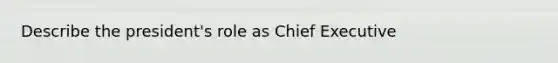 Describe the president's role as Chief Executive